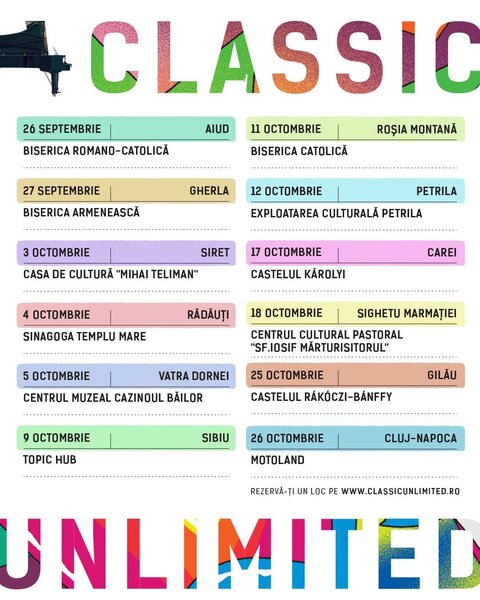 CLASSIC

26 SEPTEMBRIE AIUD
BISERICA ROMANO-CATOLICĂ

27 SEPTEMBRIE GHERLA
BISERICA ARMENEASCĂ

3 OCTOMBRIE SIRET
CASA DE CULTURĂ "MIHAI TELIMAN"

4 OCTOMBRIE RĂDĂUȚI
SINAGOGA TEMPLU MARE

5 OCTOMBRIE VATRA DORNEI
CENTRUL MUZEAL CAZINOUL BĂILOR

9 OCTOMBRIE SIBIU
TOPIC HUB

11 OCTOMBRIE ROȘIA MONTANĂ
BISERICA CATOLICĂ

12 OCTOMBRIE PETRILA
EXPLOATAREA CULTURALĂ PETRILA

17 OCTOMBRIE CAREI
CASTELUL KÁROLYI

18 OCTOMBRIE SIGHETU MARMAȚIEI
CENTRUL CULTURAL PASTORAL "SF.IOSIF MĂRTURISITORUL"

25 OCTOMBRIE GILĂU
CASTELUL RÁKÓCZI-BÁNFFY

26 OCTOMBRIE CLUJ-NAPOCA
MOTOLAND

REZERVĂ-ȚI UN LOC PE WWW.CLASSICUNLIMITED.RO

UNLIMITED